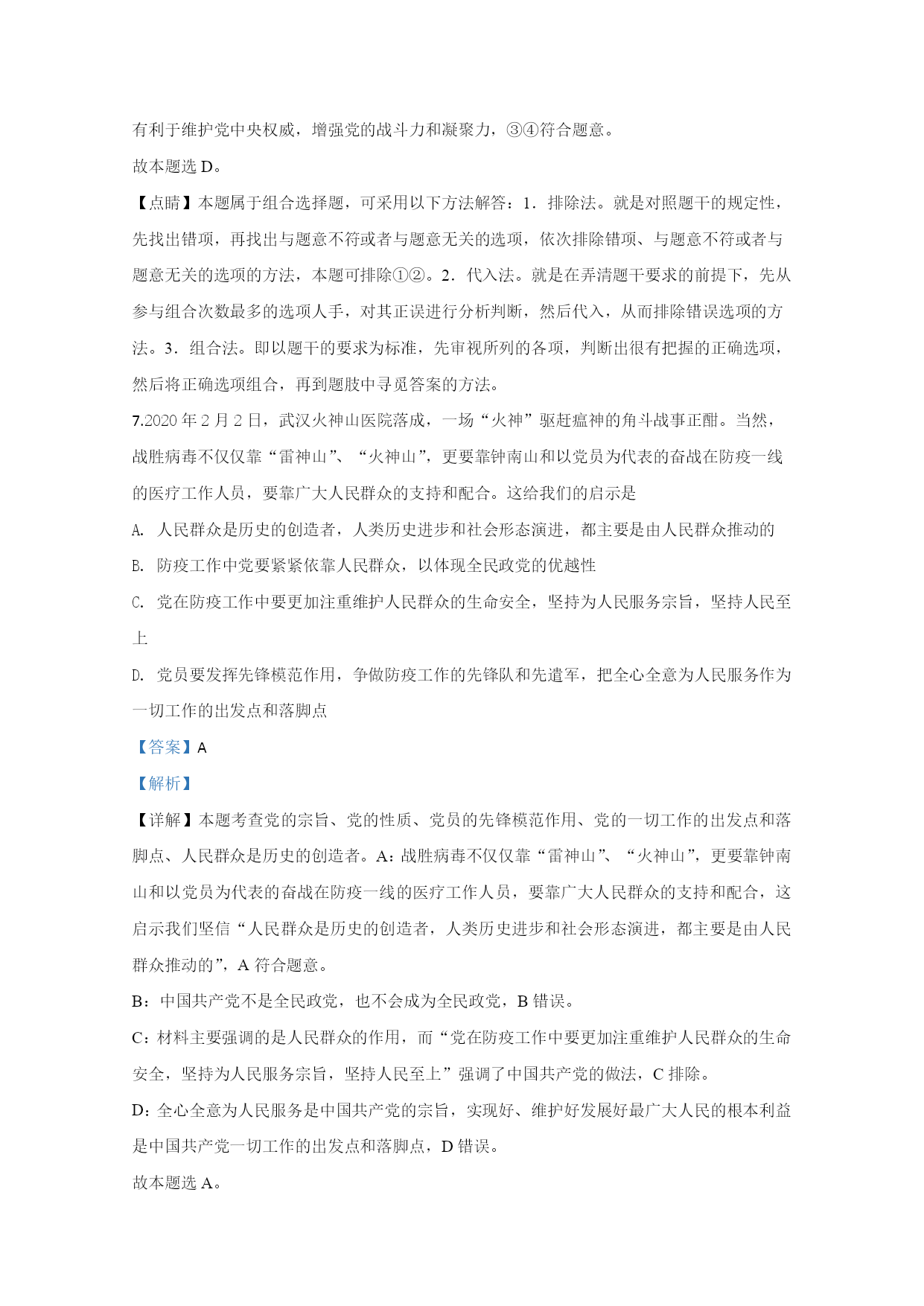 有利于维护党中央权威，增强党的战斗力和凝聚力，③④符合题意。

故本题选 D。

【点睛】本题属于组合选择题，可采用以下方法解答：1．排除法。就是对照题干的规定性，先找出错项，再找出与题意不符或者与题意无关的选项，依次排除错项、与题意不符或者与题意无关的选项的方法，本题可排除①②。2．代入法。就是在弄清题干要求的前提下，先从参与组合次数最多的选项人手，对其正误进行分析判断，然后代入，从而排除错误选项的方法。3．组合法。即以题干的要求为标准，先审视所列的各项，判断出很有把握的正确选项，然后将正确选项组合，再到题肢中寻觅答案的方法。

7.2020 年 2 月 2 日，武汉火神山医院落成，一场“火神”驱赶瘟神的角斗战事正酣。当然，战胜病毒不仅仅靠“雷神山”、“火神山”，更要靠钟南山和以党员为代表的奋战在防疫一线的医疗工作人员，要靠广大人民群众的支持和配合。这给我们的启示是

A. 人民群众是历史的创造者，人类历史进步和社会形态演进，都主要是由人民群众推动的

B. 防疫工作中党要紧紧依靠人民群众，以体现全民政党的优越性

C. 党在防疫工作中要更加注重维护人民群众的生命安全，坚持为人民服务宗旨，坚持人民至上

D. 党员要发挥先锋模范作用，争做防疫工作的先锋队和先遣军，把全心全意为人民服务作为一切工作的出发点和落脚点

【答案】A

【解析】

【详解】本题考查党的宗旨、党的性质、党员的先锋模范作用、党的一切工作的出发点和落脚点、人民群众是历史的创造者。A：战胜病毒不仅仅靠“雷神山”、“火神山”，更要靠钟南山和以党员为代表的奋战在防疫一线的医疗工作人员，要靠广大人民群众的支持和配合，这启示我们坚信“人民群众是历史的创造者，人类历史进步和社会形态演进，都主要是由人民群众推动的”，A 符合题意。

B：中国共产党不是全民政党，也不会成为全民政党，B 错误。

C：材料主要强调的是人民群众的作用，而“党在防疫工作中要更加注重维护人民群众的生命安全，坚持为人民服务宗旨，坚持人民至上”强调了中国共产党的做法，C 排除。

D：全心全意为人民服务是中国共产党的宗旨，实现好、维护好发展好最广大人民的根本利益是中国共产党一切工作的出发点和落脚点，D 错误。

故本题选 A。